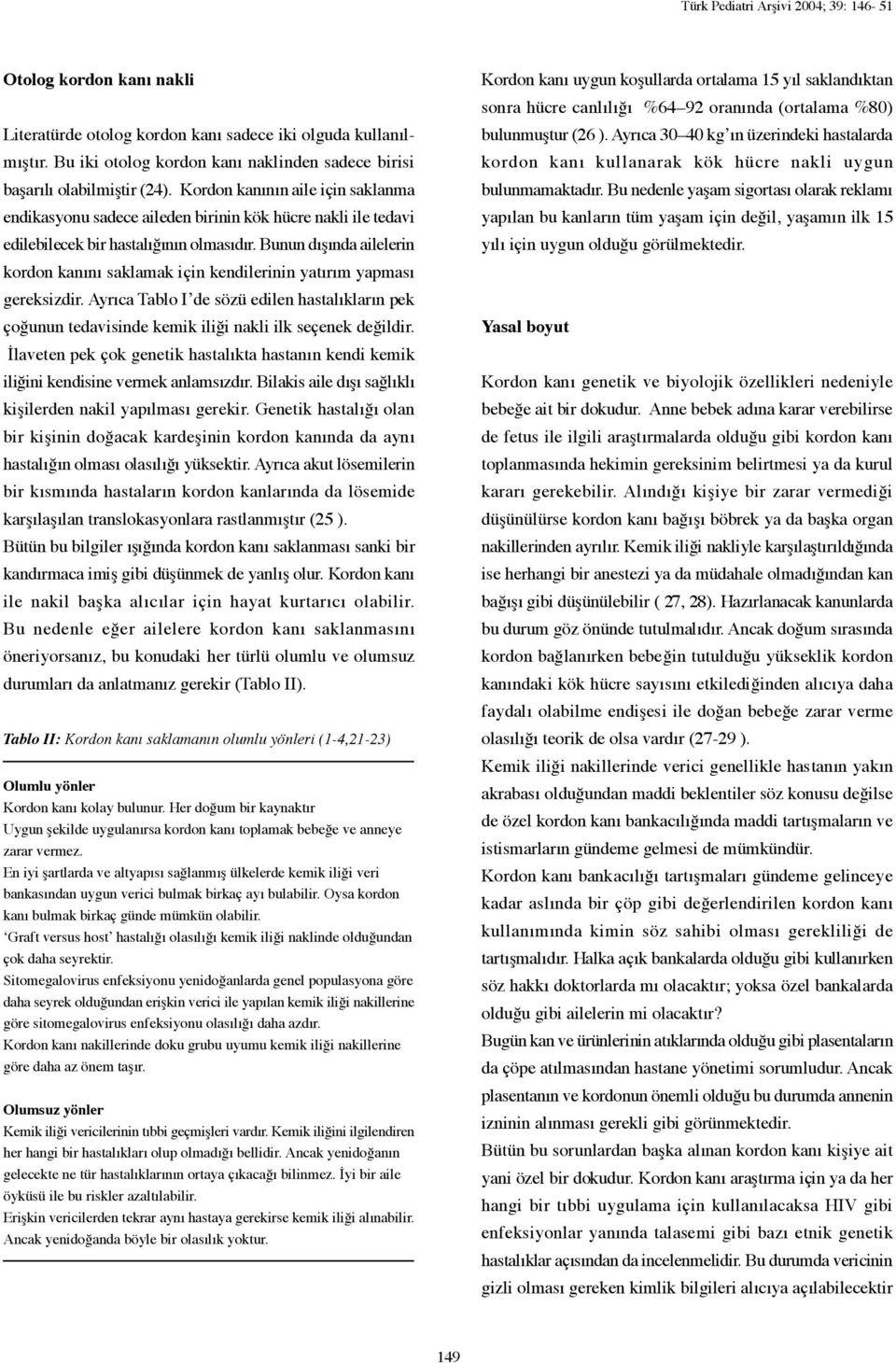 Türk Pediatri Arşivi 2004; 39: 146- 51

Otolog kordon kanı nakli

Literatürde otolog kordon kanı sadece iki olguda kullanılmıştır. Bu iki otolog kordon kanı naklinden sadece birisi başarılı olabilmiştir (24). Kordon kanının aile için saklanma endikasyonu sadece aileden birinin kök hücre nakli ile tedavi edilebilecek bir hastalığının olmasıdır. Bunun dışında ailelerin kordon kanını saklamak için kendilerinin yatırım yapması gereksizdir. Ayrıca Tablo I'de sözü edilen hastalıkların pek çoğunun tedavisinde kemik iliği nakli ilk seçenek değildir. İlaveten pek çok genetik hastalıkta hastanın kendi kemik iliğini kendisine vermek anlamsızdır. Bilakis aile dışı sağlıklı kişilerden nakil yapılması gerekir. Genetik hastalığı olan bir kişinin doğacak kardeşinin kordon kanında da aynı hastalığın olması olasılığı yüksektir. Ayrıca akut lösemilerin bir kısmında hastaların kordon kanlarında da lösemide karşılaşılan translokasyonlara rastlanmıştır (25 ).
Bütün bu bilgiler ışığında kordon kanı saklanması sanki bir kandırmaca imiş gibi düşünmek de yanlış olur. Kordon kanı ile nakil başka alıcılar için hayat kurtarıcı olabilir. Bu nedenle eğer ailelere kordon kanı saklanmasını öneriyorsanız, bu konudaki her türlü olumlu ve olumsuz durumları da anlatmanız gerekir (Tablo II).

Tablo II: Kordon kanı saklamanın olumlu yönleri (1-4,21-23)

Olumlu yönler
Kordon kanı kolay bulunur. Her doğum bir kaynaktır
Uygun şekilde uygulanırsa kordon kanı toplamak bebeğe ve anneye zarar vermez.
En iyi şartlarda ve altyapısı sağlanmış ülkelerde kemik iliği veri bankasından uygun verici bulmak birkaç ayı bulabilir. Oysa kordon kanı bulmak birkaç günde mümkün olabilir.
'Graft versus host' hastalığı olasılığı kemik iliği naklinde olduğundan çok daha seyrektir.
Sitomegalovirus enfeksiyonu yenidoğanlarda genel populasyona göre daha seyrek olduğundan erişkin verici ile yapılan kemik iliği nakillerine göre sitomegalovirus enfeksiyonu olasılığı daha azdır.
Kordon kanı nakillerinde doku grubu uyumu kemik iliği nakillerine göre daha az önem taşır.

Olumsuz yönler
Kemik iliği vericilerinin tıbbi geçmişleri vardır. Kemik iliğini ilgilendiren her hangi bir hastalıkları olup olmadığı bellidir. Ancak yenidoğanın gelecekte ne tür hastalıklarının ortaya çıkacağı bilinmez. İyi bir aile öyküsü ile bu riskler azaltılabilir.
Erişkin vericilerden tekrar aynı hastaya gerekirse kemik iliği alınabilir. Ancak yenidoğanda böyle bir olasılık yoktur.

Kordon kanı uygun koşullarda ortalama 15 yıl saklandıktan sonra hücre canlılığı %64–92 oranında (ortalama %80) bulunmuştur (26 ). Ayrıca 30–40 kg'ın üzerindeki hastalarda kordon kanı kullanarak kök hücre nakli uygun bulunmamaktadır. Bu nedenle yaşam sigortası olarak reklamı yapılan bu kanların tüm yaşam için değil, yaşamın ilk 15 yılı için uygun olduğu görülmektedir.

Yasal boyut

Kordon kanı genetik ve biyolojik özellikleri nedeniyle bebeğe ait bir dokudur. Anne bebek adına karar verebilirse de fetus ile ilgili araştırmalarda olduğu gibi kordon kanı toplanmasında hekimin gereksinim belirtmesi ya da kurul kararı gerekebilir. Alındığı kişiye bir zarar vermediği düşünülürse kordon kanı bağışı böbrek ya da başka organ nakillerinden ayrılır. Kemik iliği nakliyle karşılaştırıldığında ise herhangi bir anestezi ya da müdahale olmadığından kan bağışı gibi düşünülebilir ( 27, 28). Hazırlanacak kanunlarda bu durum göz önünde tutulmalıdır. Ancak doğum sırasında kordon bağlanırken bebeğin tutulduğu yükseklik kordon kanındaki kök hücre sayısını etkilediğinden alıcıya daha faydalı olabilme endişesi ile doğan bebeğe zarar verme olasılığı teorik de olsa vardır (27-29 ).
Kemik iliği nakillerinde verici genellikle hastanın yakın akrabası olduğundan maddi beklentiler söz konusu değilse de özel kordon kanı bankacılığında maddi tartışmaların ve istismarların gündeme gelmesi de mümkündür.
Kordon kanı bankacılığı tartışmaları gündeme gelinceye kadar aslında bir çöp gibi değerlendirilen kordon kanı kullanımında kimin söz sahibi olması gerekliliği de tartışmalıdır. Halka açık bankalarda olduğu gibi kullanırken söz hakkı doktorlarda mı olacaktır; yoksa özel bankalarda olduğu gibi ailelerin mi olacaktır?
Bugün kan ve ürünlerinin atıklarında olduğu gibi plasentaların da çöpe atılmasından hastane yönetimi sorumludur. Ancak plasentanın ve kordonun önemli olduğu bu durumda annenin izninin alınması gerekli gibi görünmektedir.
Bütün bu sorunlardan başka alınan kordon kanı kişiye ait yani özel bir dokudur. Kordon kanı araştırma için ya da her hangi bir tıbbi uygulama için kullanılacaksa HIV gibi enfeksiyonlar yanında talasemi gibi bazı etnik genetik hastalıklar açısından da incelenmelidir. Bu durumda vericinin gizli olması gereken kimlik bilgileri alıcıya açılabilecektir

149